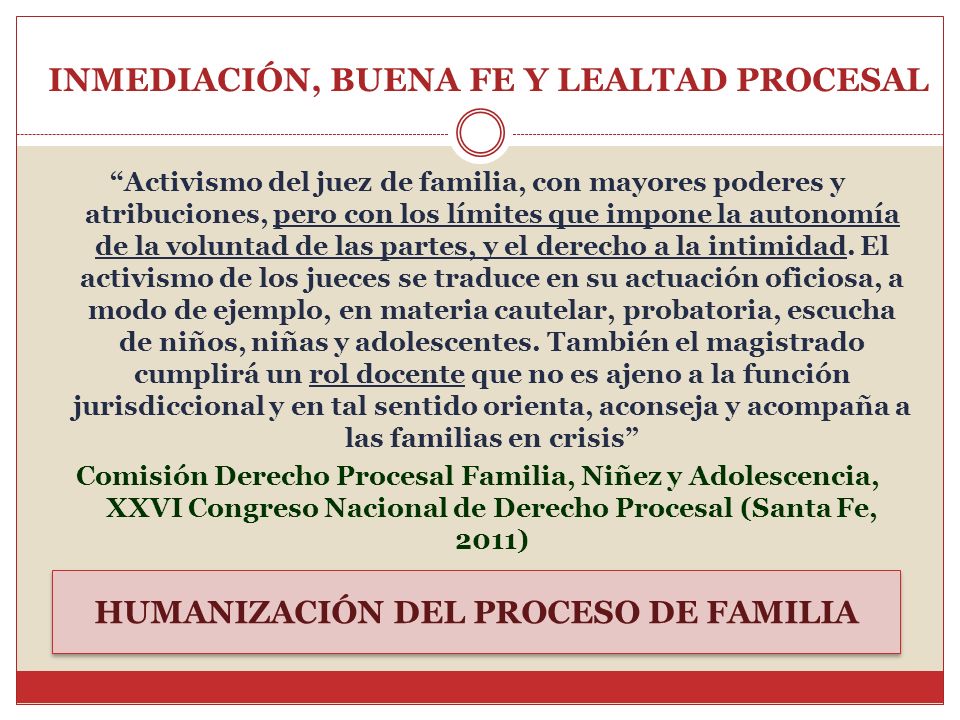 INMEDIACIÓN, BUENA FE Y LEALTAD PROCESAL

“Activismo del juez de familia, con mayores poderes y atribuciones, pero con los límites que impone la autonomía de la voluntad de las partes, y el derecho a la intimidad. El activismo de los jueces se traduce en su actuación oficiosa, a modo de ejemplo, en materia cautelar, probatoria, escucha de niños, niñas y adolescentes. También el magistrado cumplirá un rol docente que no es ajeno a la función jurisdiccional y en tal sentido orienta, aconseja y acompaña a las familias en crisis”

Comisión Derecho Procesal Familia, Niñez y Adolescencia, XXVI Congreso Nacional de Derecho Procesal (Santa Fe, 2011)

HUMANIZACIÓN DEL PROCESO DE FAMILIA